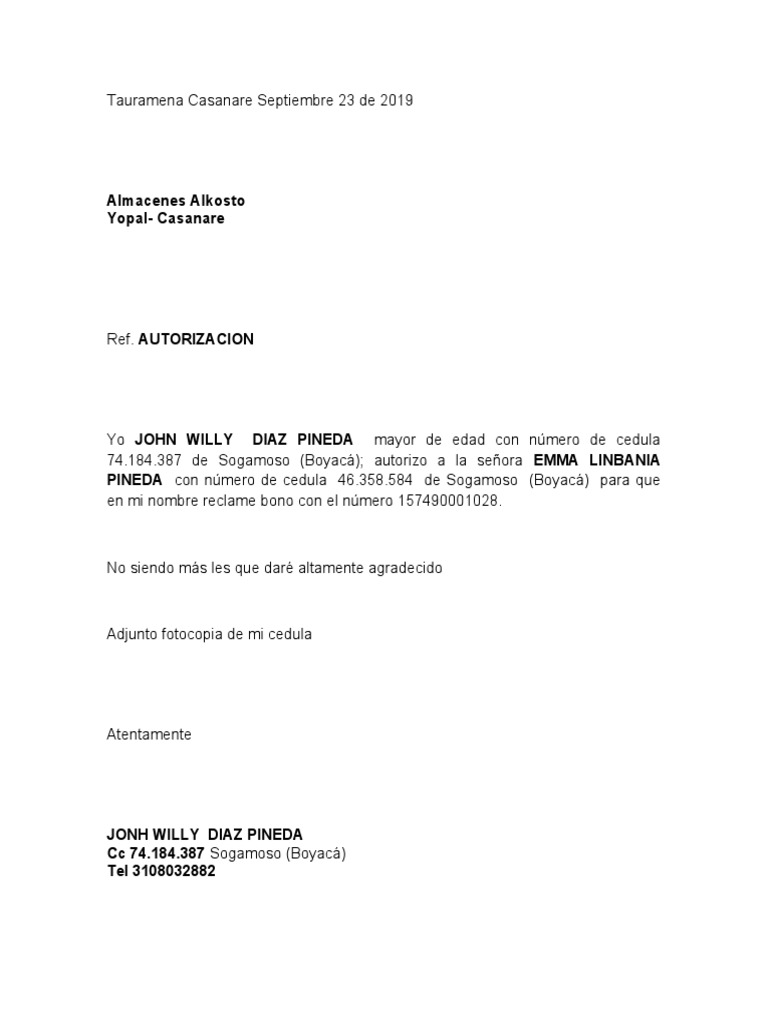 Tauramena Casanare Septiembre 23 de 2019

Almacenes Alkosto
Yopal- Casanare

Ref. AUTORIZACION

Yo JOHN WILLY DIAZ PINEDA mayor de edad con número de cedula 74.184.387 de Sogamoso (Boyacá); autorizo a la señora EMMA LINBANIA PINEDA con número de cedula 46.358.584 de Sogamoso (Boyacá) para que en mi nombre reclame bono con el número 157490001028.

No siendo más les que daré altamente agradecido

Adjunto fotocopia de mi cedula

Atentamente

JONH WILLY DIAZ PINEDA
Cc 74.184.387 Sogamoso (Boyacá)
Tel 3108032882